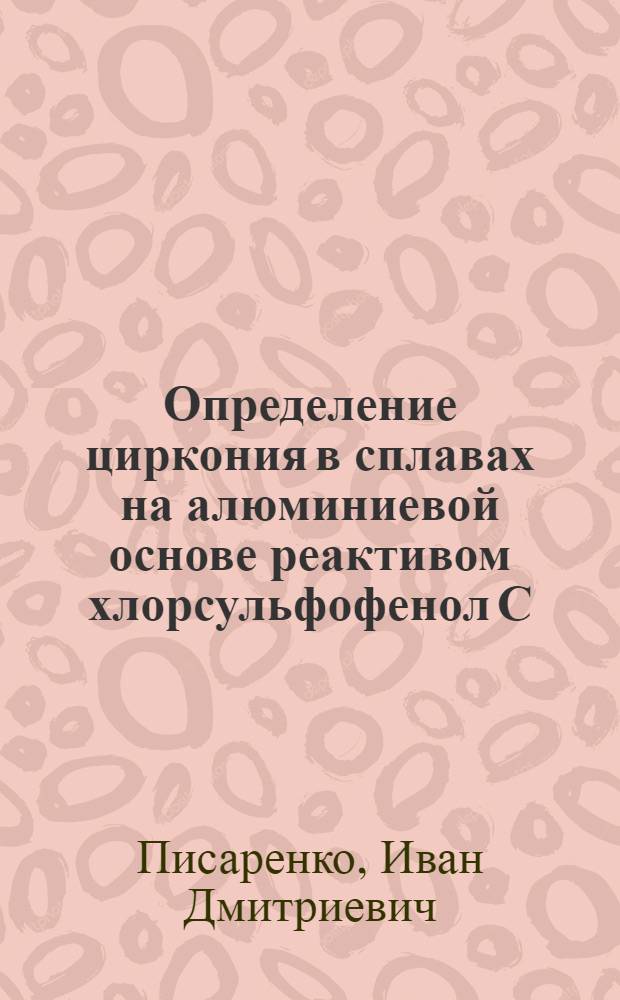 Определение циркония в сплавах на алюминиевой основе реактивом хлорсульфофенол С

Писаренко, Иван Дмитриевич